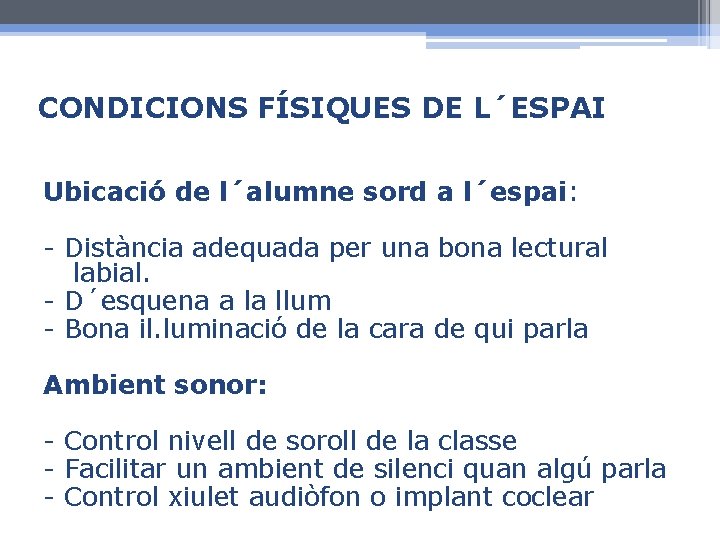 CONDICIONS FÍSIQUES DE L´ESPAI

Ubicació de l´alumne sord a l´espai:

- Distància adequada per una bona lectural labial.
- D´esquena a la llum
- Bona il.luminació de la cara de qui parla

Ambient sonor:

- Control nivell de soroll de la classe
- Facilitar un ambient de silenci quan algú parla
- Control xiulet audiòfon o implant coclear